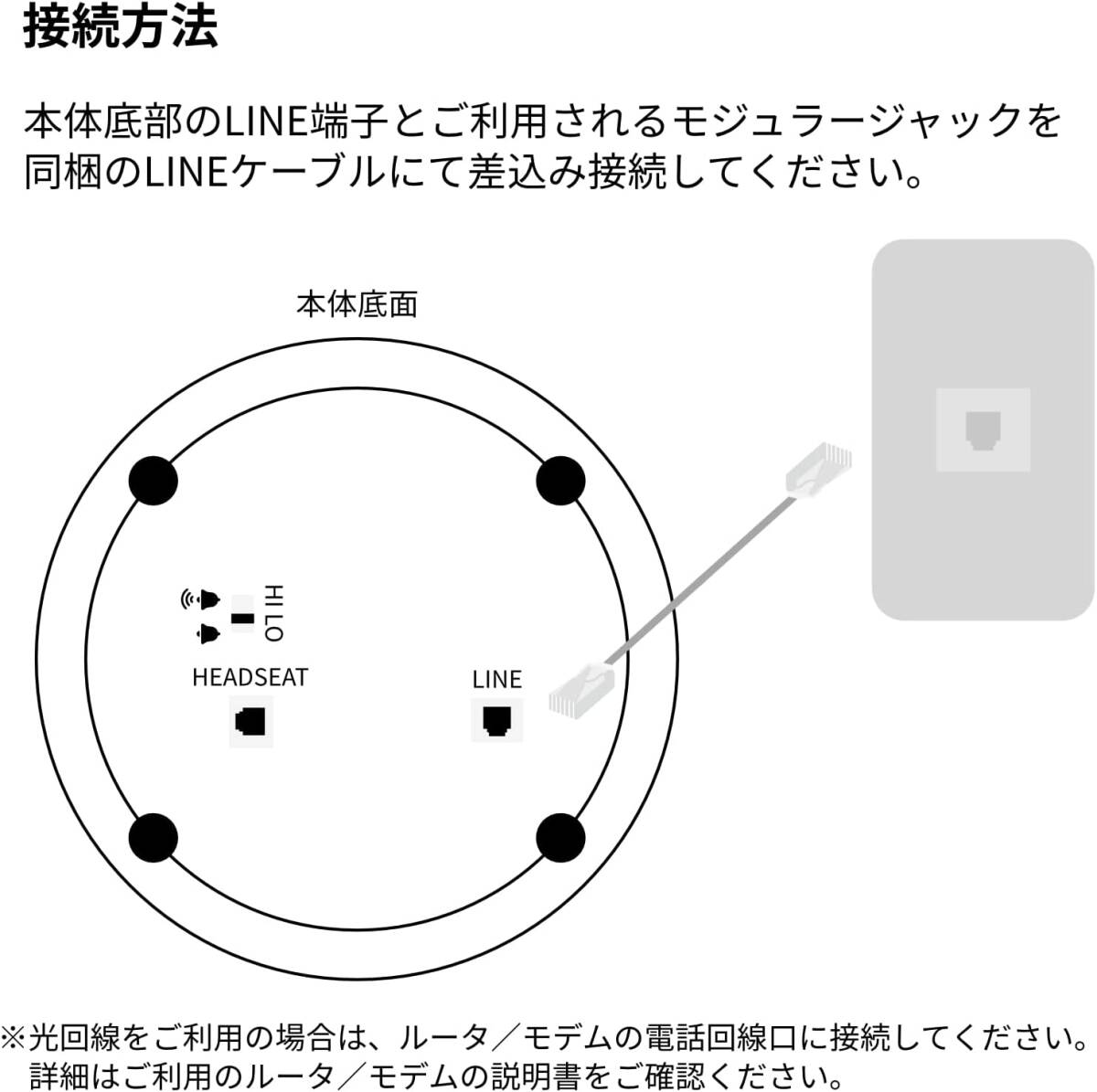 接続方法

本体底部のLINE端子とご利用されるモジュラージャックを同梱のLINEケーブルにて差込み接続してください。

本体底面

HI LO

HEADSEAT

LINE

※光回線をご利用の場合は、ルータ／モデムの電話回線口に接続してください。
詳細はご利用のルータ／モデムの説明書をご確認ください。